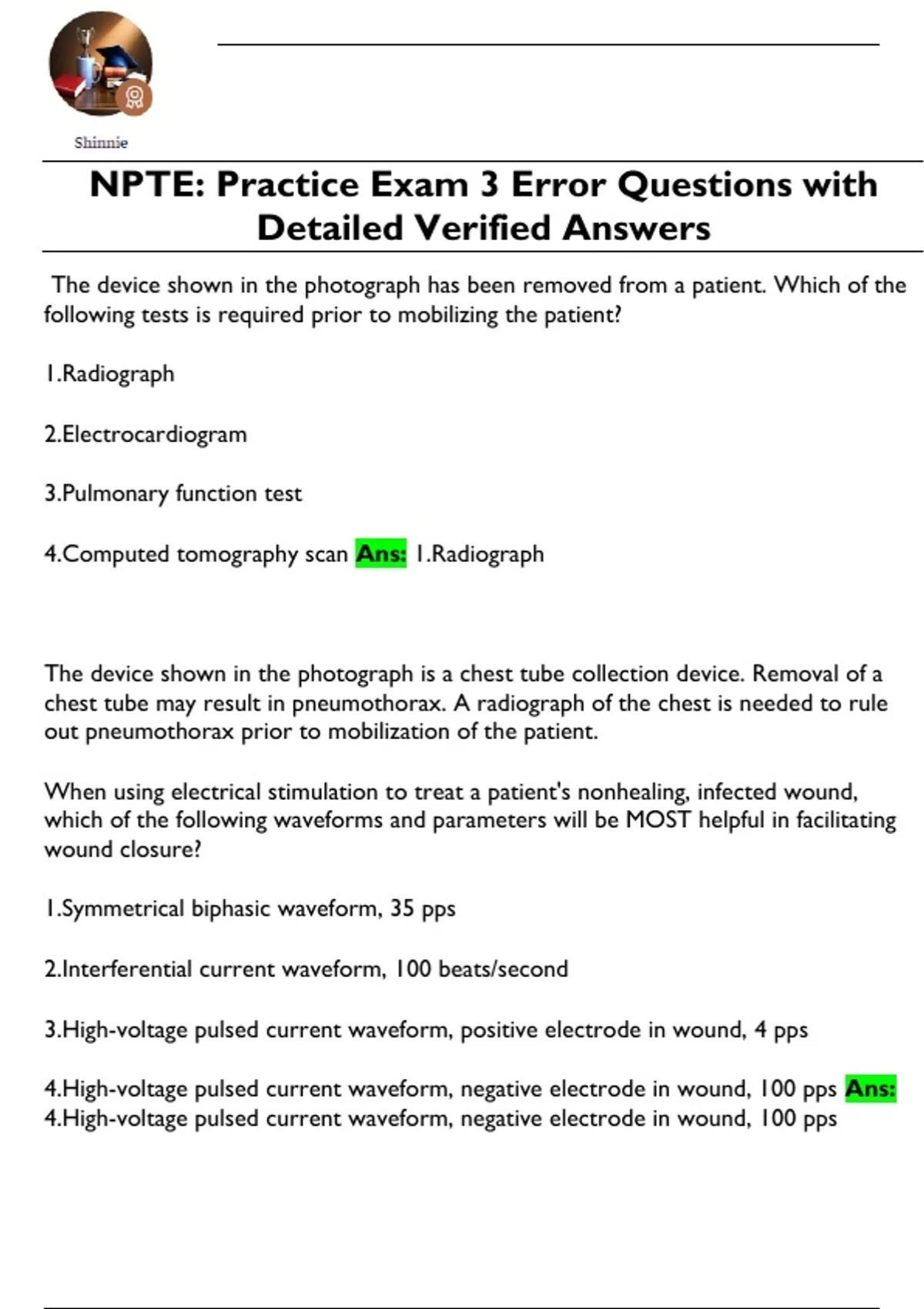 Shinnie

NPTE: Practice Exam 3 Error Questions with Detailed Verified Answers

The device shown in the photograph has been removed from a patient. Which of the following tests is required prior to mobilizing the patient?

1.Radiograph

2.Electrocardiogram

3.Pulmonary function test

4.Computed tomography scan Ans: 1.Radiograph

The device shown in the photograph is a chest tube collection device. Removal of a chest tube may result in pneumothorax. A radiograph of the chest is needed to rule out pneumothorax prior to mobilization of the patient.

When using electrical stimulation to treat a patient's nonhealing, infected wound, which of the following waveforms and parameters will be MOST helpful in facilitating wound closure?

1.Symmetrical biphasic waveform, 35 pps

2.Interferential current waveform, 100 beats/second

3.High-voltage pulsed current waveform, positive electrode in wound, 4 pps

4.High-voltage pulsed current waveform, negative electrode in wound, 100 pps Ans: 4.High-voltage pulsed current waveform, negative electrode in wound, 100 pps